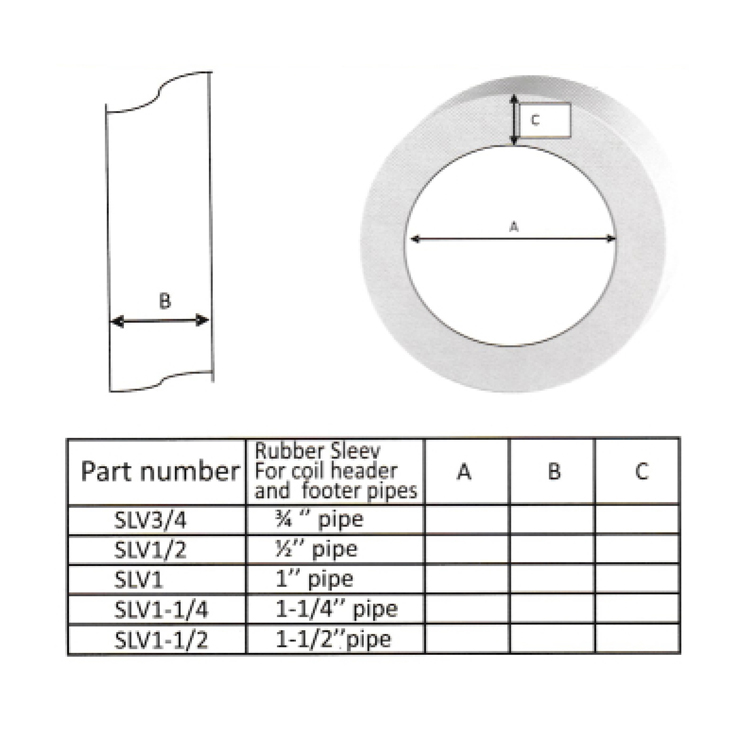 B

C

A

| Part number | Rubber Sleev For coil header and footer pipes | A | B | C |
|---|---|---|---|---|
| SLV3/4 | ¾ '' pipe | | | |
| SLV1/2 | ½'' pipe | | | |
| SLV1 | 1'' pipe | | | |
| SLV1-1/4 | 1-1/4'' pipe | | | |
| SLV1-1/2 | 1-1/2''pipe | | | |